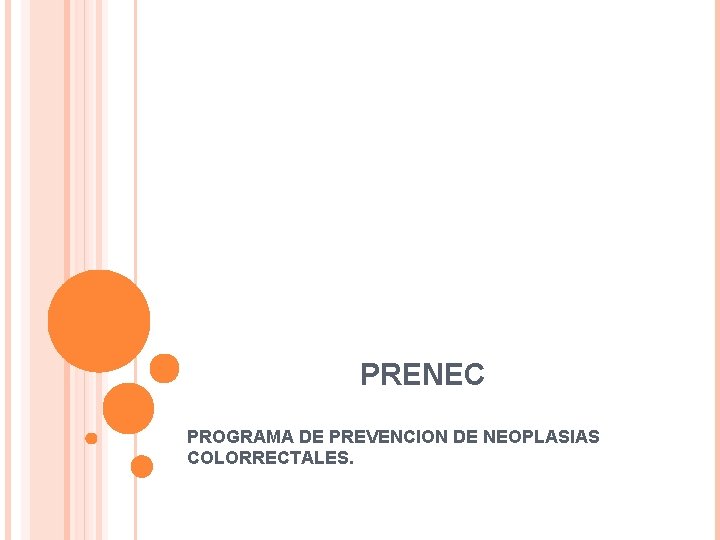 PRENEC

PROGRAMA DE PREVENCION DE NEOPLASIAS COLORRECTALES.